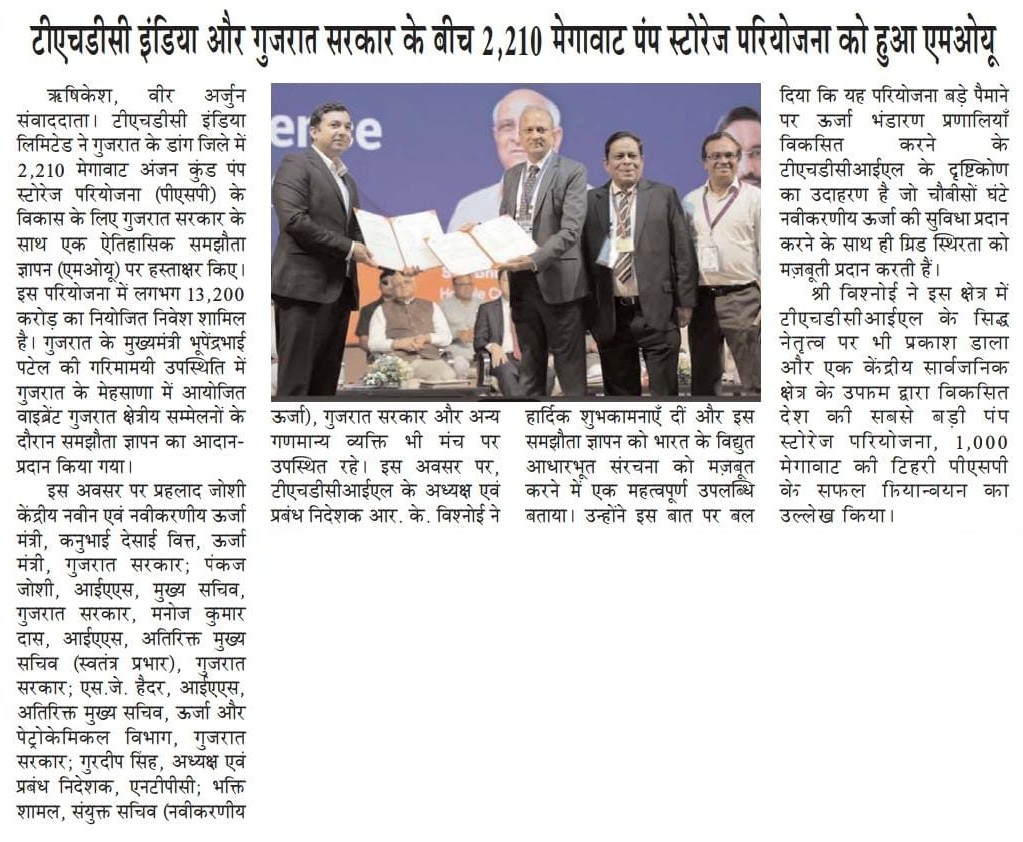 टीएचडीसी इंडिया और गुजरात सरकार के बीच 2,210 मेगावाट पंप स्टोरेज परियोजना को हुआ एमओयू

ऋषिकेश, वीर अर्जुन संवाददाता। टीएचडीसी इंडिया लिमिटेड ने गुजरात के डांग जिले में 2,210 मेगावाट अंजन कुंड पंप स्टोरेज परियोजना (पीएसपी) के विकास के लिए गुजरात सरकार के साथ एक ऐतिहासिक समझौता ज्ञापन (एमओयू) पर हस्ताक्षर किए। इस परियोजना में लगभग 13,200 करोड़ का नियोजित निवेश शामिल है। गुजरात के मुख्यमंत्री भूपेंद्रभाई पटेल की गरिमामयी उपस्थिति में गुजरात के मेहसाणा में आयोजित वाइब्रेंट गुजरात क्षेत्रीय सम्मेलनों के दौरान समझौता ज्ञापन का आदान-प्रदान किया गया।

इस अवसर पर प्रहलाद जोशी केंद्रीय नवीन एवं नवीकरणीय ऊर्जा मंत्री, कनुभाई देसाई वित्त, ऊर्जा मंत्री, गुजरात सरकार; पंकज जोशी, आईएएस, मुख्य सचिव, गुजरात सरकार, मनोज कुमार दास, आईएएस, अतिरिक्त मुख्य सचिव (स्वतंत्र प्रभार), गुजरात सरकार; एस.जे. हैदर, आईएएस, अतिरिक्त मुख्य सचिव, ऊर्जा और पेट्रोकेमिकल विभाग, गुजरात सरकार; गुरदीप सिंह, अध्यक्ष एवं प्रबंध निदेशक, एनटीपीसी; भक्ति शामल, संयुक्त सचिव (नवीकरणीय ऊर्जा), गुजरात सरकार और अन्य गणमान्य व्यक्ति भी मंच पर उपस्थित रहे। इस अवसर पर, टीएचडीसीआईएल के अध्यक्ष एवं प्रबंध निदेशक आर. के. विश्नोई ने हार्दिक शुभकामनाएँ दीं और इस समझौता ज्ञापन को भारत के विद्युत आधारभूत संरचना को मज़बूत करने में एक महत्वपूर्ण उपलब्धि बताया। उन्होंने इस बात पर बल दिया कि यह परियोजना बड़े पैमाने पर ऊर्जा भंडारण प्रणालियाँ विकसित करने के टीएचडीसीआईएल के दृष्टिकोण का उदाहरण है जो चौबीसों घंटे नवीकरणीय ऊर्जा की सुविधा प्रदान करने के साथ ही ग्रिड स्थिरता को मज़बूती प्रदान करती हैं।

श्री विश्नोई ने इस क्षेत्र में टीएचडीसीआईएल के सिद्ध नेतृत्व पर भी प्रकाश डाला और एक केंद्रीय सार्वजनिक क्षेत्र के उपक्रम द्वारा विकसित देश की सबसे बड़ी पंप स्टोरेज परियोजना, 1,000 मेगावाट की टिहरी पीएसपी के सफल क्रियान्वयन का उल्लेख किया।